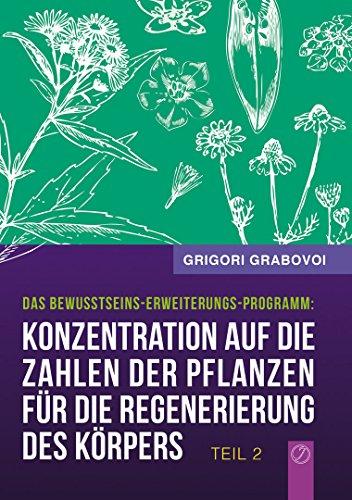 GRIGORI GRABOVOI

DAS BEWUSSTSEINS-ERWEITERUNGS-PROGRAMM:

KONZENTRATION AUF DIE ZAHLEN DER PFLANZEN FÜR DIE REGENERIERUNG DES KÖRPERS

TEIL 2